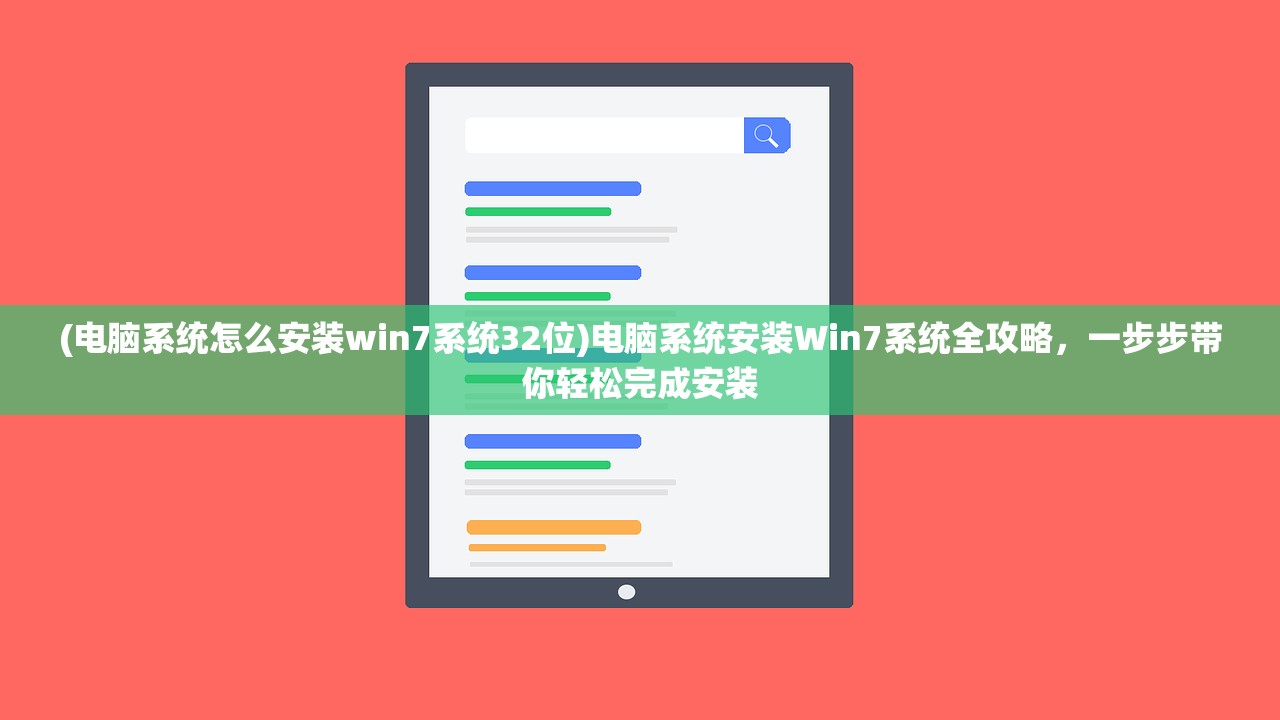 (电脑系统怎么安装win7系统32位)电脑系统安装Win7系统全攻略，一步步带你轻松完成安装